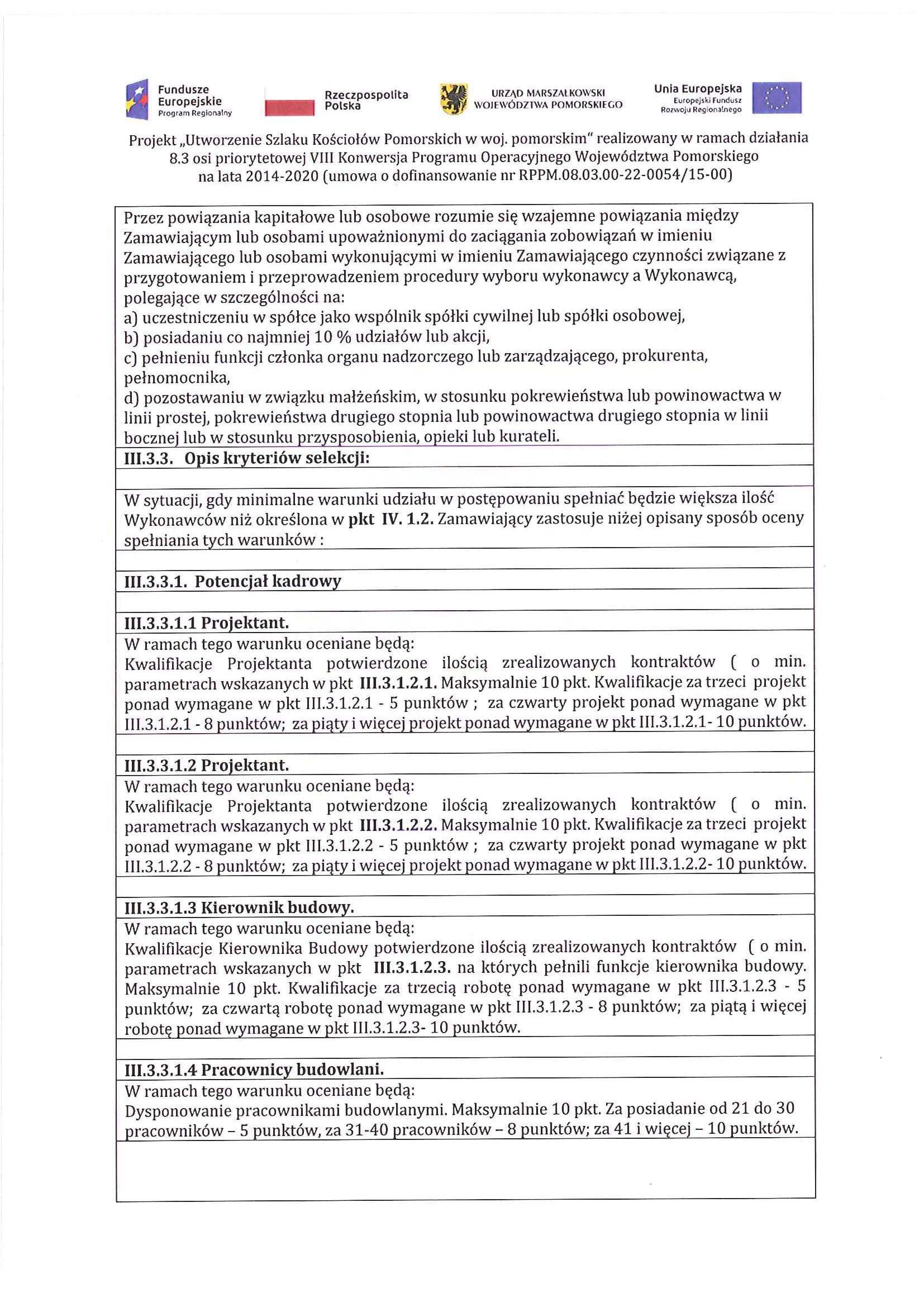 Fundusze Europejskie
Program Regionalny

Rzeczpospolita Polska

URZĄD MARSZAŁKOWSKI WOJEWÓDZTWA POMORSKIEGO

Unia Europejska
Europejski Fundusz Rozwoju Regionalnego

Projekt „Utworzenie Szlaku Kościołów Pomorskich w woj. pomorskim" realizowany w ramach działania 8.3 osi priorytetowej VIII Konwersja Programu Operacyjnego Województwa Pomorskiego na lata 2014-2020 (umowa o dofinansowanie nr RPPM.08.03.00-22-0054/15-00)

Przez powiązania kapitałowe lub osobowe rozumie się wzajemne powiązania między Zamawiającym lub osobami upoważnionymi do zaciągania zobowiązań w imieniu Zamawiającego lub osobami wykonującymi w imieniu Zamawiającego czynności związane z przygotowaniem i przeprowadzeniem procedury wyboru wykonawcy a Wykonawcą, polegające w szczególności na:
a) uczestniczeniu w spółce jako wspólnik spółki cywilnej lub spółki osobowej,
b) posiadaniu co najmniej 10 % udziałów lub akcji,
c) pełnieniu funkcji członka organu nadzorczego lub zarządzającego, prokurenta, pełnomocnika,
d) pozostawaniu w związku małżeńskim, w stosunku pokrewieństwa lub powinowactwa w linii prostej, pokrewieństwa drugiego stopnia lub powinowactwa drugiego stopnia w linii bocznej lub w stosunku przysposobienia, opieki lub kurateli.

III.3.3. Opis kryteriów selekcji:

W sytuacji, gdy minimalne warunki udziału w postępowaniu spełniać będzie większa ilość Wykonawców niż określona w pkt IV. 1.2. Zamawiający zastosuje niżej opisany sposób oceny spełniania tych warunków :

III.3.3.1. Potencjał kadrowy

III.3.3.1.1 Projektant.
W ramach tego warunku oceniane będą:
Kwalifikacje Projektanta potwierdzone ilością zrealizowanych kontraktów ( o min. parametrach wskazanych w pkt III.3.1.2.1. Maksymalnie 10 pkt. Kwalifikacje za trzeci projekt ponad wymagane w pkt III.3.1.2.1 - 5 punktów ; za czwarty projekt ponad wymagane w pkt III.3.1.2.1 - 8 punktów; za piąty i więcej projekt ponad wymagane w pkt III.3.1.2.1- 10 punktów.

III.3.3.1.2 Projektant.
W ramach tego warunku oceniane będą:
Kwalifikacje Projektanta potwierdzone ilością zrealizowanych kontraktów ( o min. parametrach wskazanych w pkt III.3.1.2.2. Maksymalnie 10 pkt. Kwalifikacje za trzeci projekt ponad wymagane w pkt III.3.1.2.2 - 5 punktów ; za czwarty projekt ponad wymagane w pkt III.3.1.2.2 - 8 punktów; za piąty i więcej projekt ponad wymagane w pkt III.3.1.2.2- 10 punktów.

III.3.3.1.3 Kierownik budowy.
W ramach tego warunku oceniane będą:
Kwalifikacje Kierownika Budowy potwierdzone ilością zrealizowanych kontraktów ( o min. parametrach wskazanych w pkt III.3.1.2.3. na których pełnili funkcje kierownika budowy. Maksymalnie 10 pkt. Kwalifikacje za trzecią robotę ponad wymagane w pkt III.3.1.2.3 - 5 punktów; za czwartą robotę ponad wymagane w pkt III.3.1.2.3 - 8 punktów; za piątą i więcej robotę ponad wymagane w pkt III.3.1.2.3- 10 punktów.

III.3.3.1.4 Pracownicy budowlani.
W ramach tego warunku oceniane będą:
Dysponowanie pracownikami budowlanymi. Maksymalnie 10 pkt. Za posiadanie od 21 do 30 pracowników – 5 punktów, za 31-40 pracowników – 8 punktów; za 41 i więcej – 10 punktów.